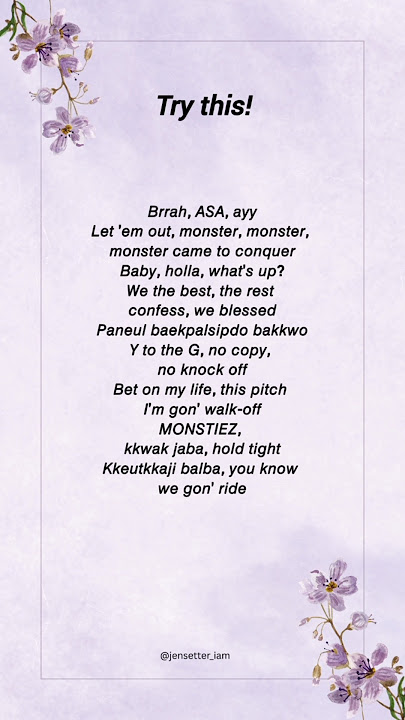 Try this!

Brrah, ASA, ayy
Let 'em out, monster, monster, monster came to conquer
Baby, holla, what's up?
We the best, the rest confess, we blessed
Paneul baekpalsipdo bakkwo
Y to the G, no copy, no knock off
Bet on my life, this pitch I'm gon' walk-off
MONSTIEZ, kkwak jaba, hold tight
Kkeutkkaji balba, you know we gon' ride

@jensetter_iam